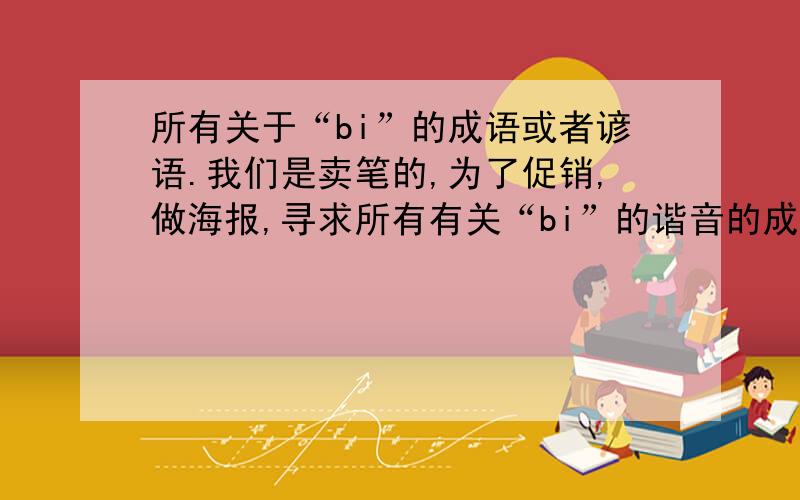 所有关于“bi”的成语或者谚语.我们是卖笔的,为了促销,做海报,寻求所有有关“bi”的谐音的成